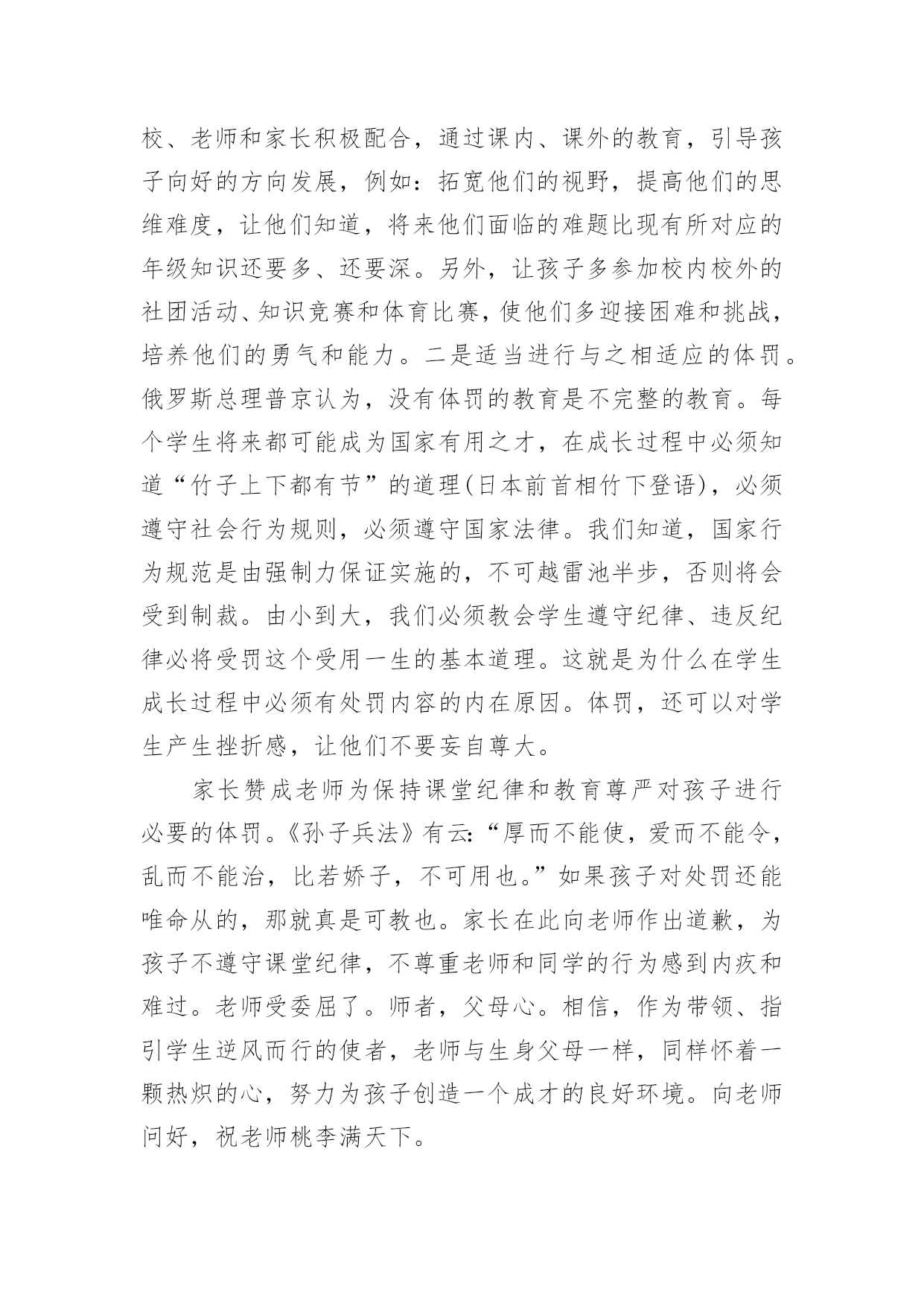 校、老师和家长积极配合，通过课内、课外的教育，引导孩子向好的方向发展，例如：拓宽他们的视野，提高他们的思维难度，让他们知道，将来他们面临的难题比现有所对应的年级知识还要多、还要深。另外，让孩子多参加校内校外的社团活动、知识竞赛和体育比赛，使他们多迎接困难和挑战，培养他们的勇气和能力。二是适当进行与之相适应的体罚。俄罗斯总理普京认为，没有体罚的教育是不完整的教育。每个学生将来都可能成为国家有用之才，在成长过程中必须知道“竹子上下都有节”的道理(日本前首相竹下登语)，必须遵守社会行为规则，必须遵守国家法律。我们知道，国家行为规范是由强制力保证实施的，不可越雷池半步，否则将会受到制裁。由小到大，我们必须教会学生遵守纪律、违反纪律必将受罚这个受用一生的基本道理。这就是为什么在学生成长过程中必须有处罚内容的内在原因。体罚，还可以对学生产生挫折感，让他们不要妄自尊大。

家长赞成老师为保持课堂纪律和教育尊严对孩子进行必要的体罚。《孙子兵法》有云：“厚而不能使，爱而不能令，乱而不能治，比若娇子，不可用也。”如果孩子对处罚还能唯命从的，那就真是可教也。家长在此向老师作出道歉，为孩子不遵守课堂纪律，不尊重老师和同学的行为感到内疚和难过。老师受委屈了。师者，父母心。相信，作为带领、指引学生逆风而行的使者，老师与生身父母一样，同样怀着一颗热炽的心，努力为孩子创造一个成才的良好环境。向老师问好，祝老师桃李满天下。